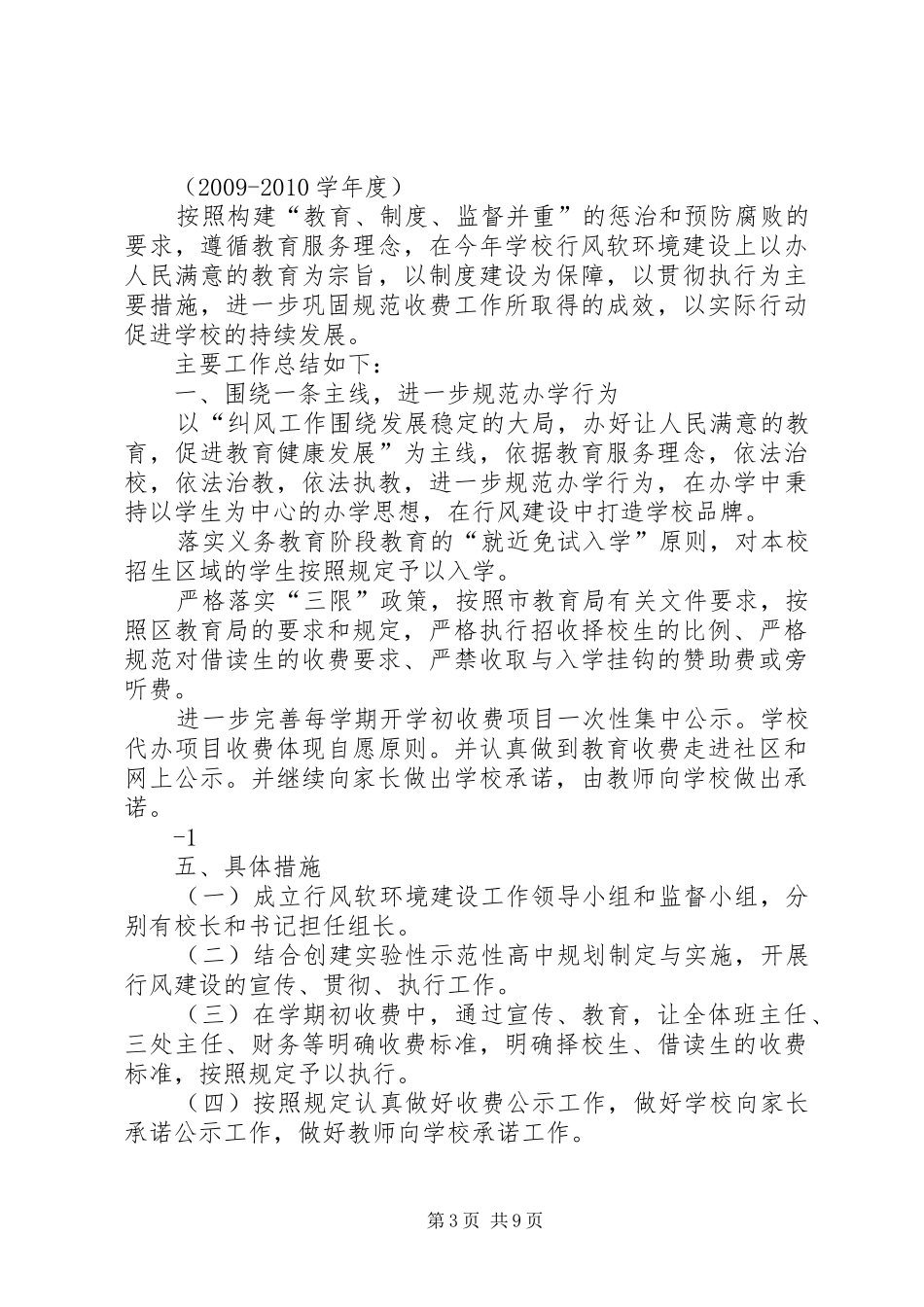 （2009-2010 学年度）

按照构建“教育、制度、监督并重”的惩治和预防腐败的要求，遵循教育服务理念，在今年学校行风软环境建设上以办人民满意的教育为宗旨，以制度建设为保障，以贯彻执行为主要措施，进一步巩固规范收费工作所取得的成效，以实际行动促进学校的持续发展。

主要工作总结如下：

一、围绕一条主线，进一步规范办学行为

以“纠风工作围绕发展稳定的大局，办好让人民满意的教育，促进教育健康发展”为主线，依据教育服务理念，依法治校，依法治教，依法执教，进一步规范办学行为，在办学中秉持以学生为中心的办学思想，在行风建设中打造学校品牌。

落实义务教育阶段教育的“就近免试入学”原则，对本校招生区域的学生按照规定予以入学。

严格落实“三限”政策，按照市教育局有关文件要求，按照区教育局的要求和规定，严格执行招收择校生的比例、严格规范对借读生的收费要求、严禁收取与入学挂钩的赞助费或旁听费。

进一步完善每学期开学初收费项目一次性集中公示。学校代办项目收费体现自愿原则。并认真做到教育收费走进社区和网上公示。并继续向家长做出学校承诺，由教师向学校做出承诺。

-1

五、具体措施

（一）成立行风软环境建设工作领导小组和监督小组，分别有校长和书记担任组长。

（二）结合创建实验性示范性高中规划制定与实施，开展行风建设的宣传、贯彻、执行工作。

（三）在学期初收费中，通过宣传、教育，让全体班主任、三处主任、财务等明确收费标准，明确择校生、借读生的收费标准，按照规定予以执行。

（四）按照规定认真做好收费公示工作，做好学校向家长承诺公示工作，做好教师向学校承诺工作。

第 3 页 共 9 页